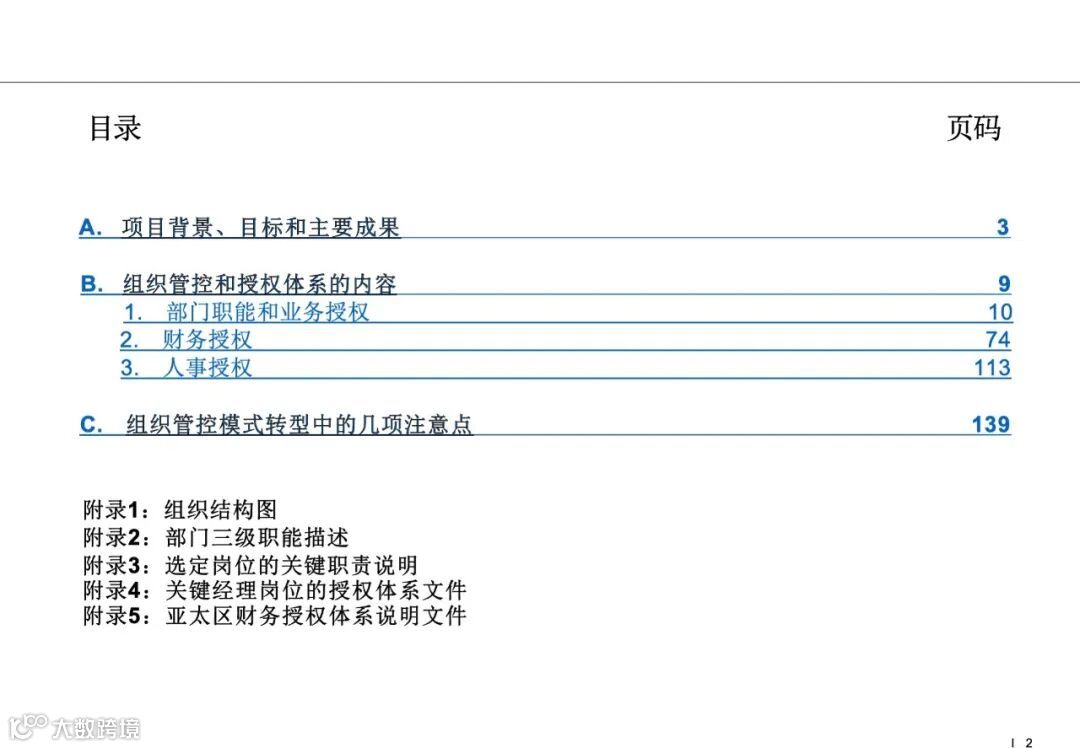 目录 页码

A. 项目背景、目标和主要成果 3

B. 组织管控和授权体系的内容 9
1. 部门职能和业务授权 10
2. 财务授权 74
3. 人事授权 113

C. 组织管控模式转型中的几项注意点 139

附录1：组织结构图
附录2：部门三级职能描述
附录3：选定岗位的关键职责说明
附录4：关键经理岗位的授权体系文件
附录5：亚太区财务授权体系说明文件

I 2

大数跨境